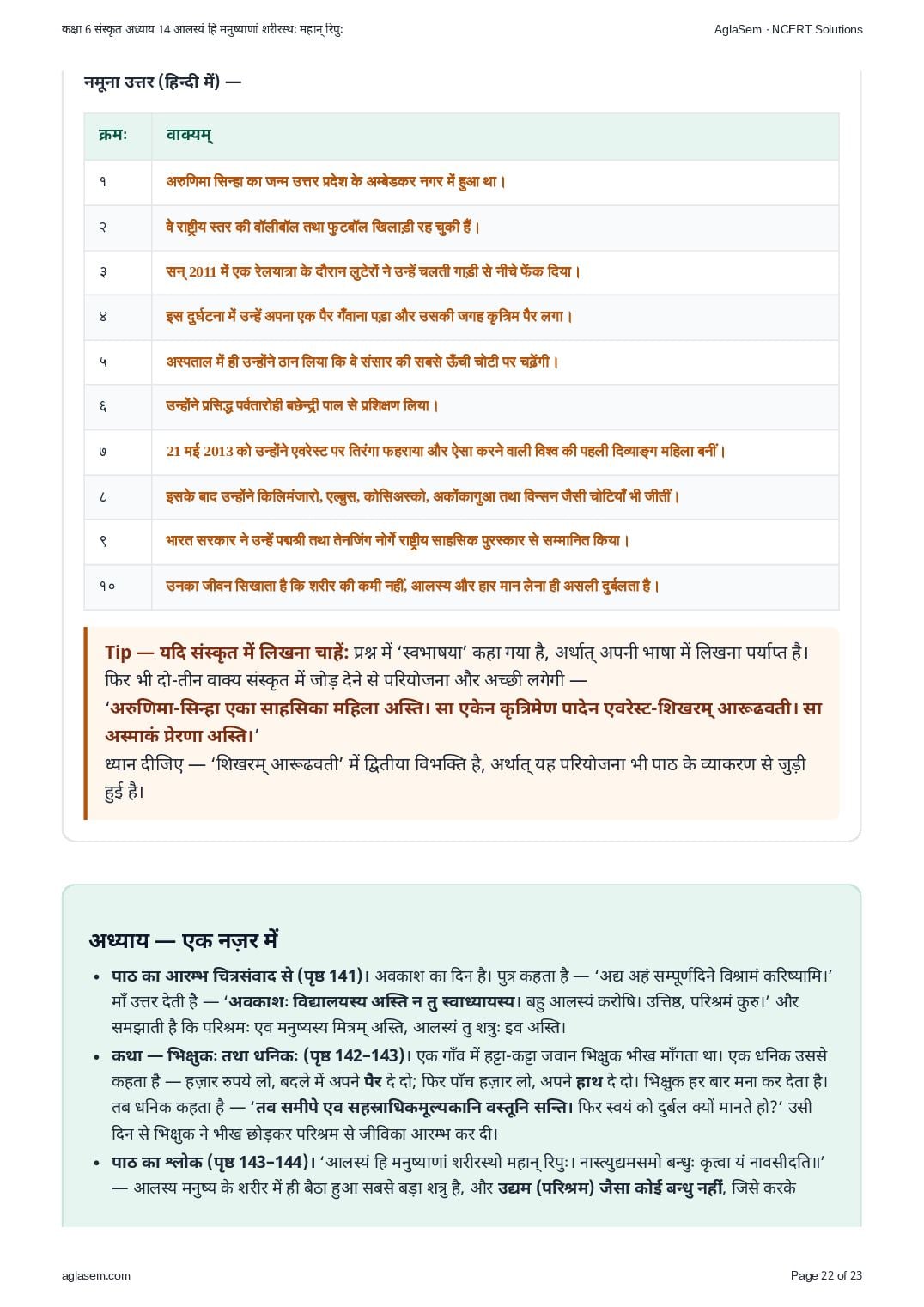 कक्षा 6 संस्कृत अध्याय 14 आलस्यं हि मनुष्याणां शरीरस्थः महान् रिपुः

AglaSem · NCERT Solutions

नमूना उत्तर (हिन्दी में) —

| क्रमः | वाक्यम् |
|---|---|
| १ | अरुणिमा सिन्हा का जन्म उत्तर प्रदेश के अम्बेडकर नगर में हुआ था। |
| २ | वे राष्ट्रीय स्तर की वॉलीबॉल तथा फुटबॉल खिलाड़ी रह चुकी हैं। |
| ३ | सन् 2011 में एक रेलयात्रा के दौरान लुटेरों ने उन्हें चलती गाड़ी से नीचे फेंक दिया। |
| ४ | इस दुर्घटना में उन्हें अपना एक पैर गँवाना पड़ा और उसकी जगह कृत्रिम पैर लगा। |
| ५ | अस्पताल में ही उन्होंने ठान लिया कि वे संसार की सबसे ऊँची चोटी पर चढ़ेंगी। |
| ६ | उन्होंने प्रसिद्ध पर्वतारोही बछेन्द्री पाल से प्रशिक्षण लिया। |
| ७ | 21 मई 2013 को उन्होंने एवरेस्ट पर तिरंगा फहराया और ऐसा करने वाली विश्व की पहली दिव्याङ्ग महिला बनीं। |
| ८ | इसके बाद उन्होंने किलिमंजारो, एल्ब्रुस, कोसिअस्को, अकोंकागुआ तथा विन्सन जैसी चोटियाँ भी जीतीं। |
| ९ | भारत सरकार ने उन्हें पद्मश्री तथा तेनजिंग नोर्गे राष्ट्रीय साहसिक पुरस्कार से सम्मानित किया। |
| १० | उनका जीवन सिखाता है कि शरीर की कमी नहीं, आलस्य और हार मान लेना ही असली दुर्बलता है। |

Tip — यदि संस्कृत में लिखना चाहें: प्रश्न में 'स्वभाषया' कहा गया है, अर्थात् अपनी भाषा में लिखना पर्याप्त है। फिर भी दो-तीन वाक्य संस्कृत में जोड़ देने से परियोजना और अच्छी लगेगी —
'अरुणिमा-सिन्हा एका साहसिका महिला अस्ति। सा एकेन कृत्रिमेण पादेन एवरेस्ट-शिखरम् आरूढवती। सा अस्माकं प्रेरणा अस्ति।'
ध्यान दीजिए — 'शिखरम् आरूढवती' में द्वितीया विभक्ति है, अर्थात् यह परियोजना भी पाठ के व्याकरण से जुड़ी हुई है।

अध्याय — एक नज़र में

• पाठ का आरम्भ चित्रसंवाद से (पृष्ठ 141)। अवकाश का दिन है। पुत्र कहता है — 'अद्य अहं सम्पूर्णदिने विश्रामं करिष्यामि।' माँ उत्तर देती है — 'अवकाशः विद्यालयस्य अस्ति न तु स्वाध्यायस्य। बहु आलस्यं करोषि। उत्तिष्ठ, परिश्रमं कुरु।' और समझाती है कि परिश्रमः एव मनुष्यस्य मित्रम् अस्ति, आलस्यं तु शत्रुः इव अस्ति।
• कथा — भिक्षुकः तथा धनिकः (पृष्ठ 142–143)। एक गाँव में हट्टा-कट्टा जवान भिक्षुक भीख माँगता था। एक धनिक उससे कहता है — हज़ार रुपये लो, बदले में अपने पैर दे दो; फिर पाँच हज़ार लो, अपने हाथ दे दो। भिक्षुक हर बार मना कर देता है। तब धनिक कहता है — 'तव समीपे एव सहस्राधिकमूल्यकानि वस्तूनि सन्ति। फिर स्वयं को दुर्बल क्यों मानते हो?' उसी दिन से भिक्षुक ने भीख छोड़कर परिश्रम से जीविका आरम्भ कर दी।
• पाठ का श्लोक (पृष्ठ 143–144)। 'आलस्यं हि मनुष्याणां शरीरस्थो महान् रिपुः। नास्त्युद्यमसमो बन्धुः कृत्वा यं नावसीदति॥' — आलस्य मनुष्य के शरीर में ही बैठा हुआ सबसे बड़ा शत्रु है, और उद्यम (परिश्रम) जैसा कोई बन्धु नहीं, जिसे करके

aglasem.com

Page 22 of 23